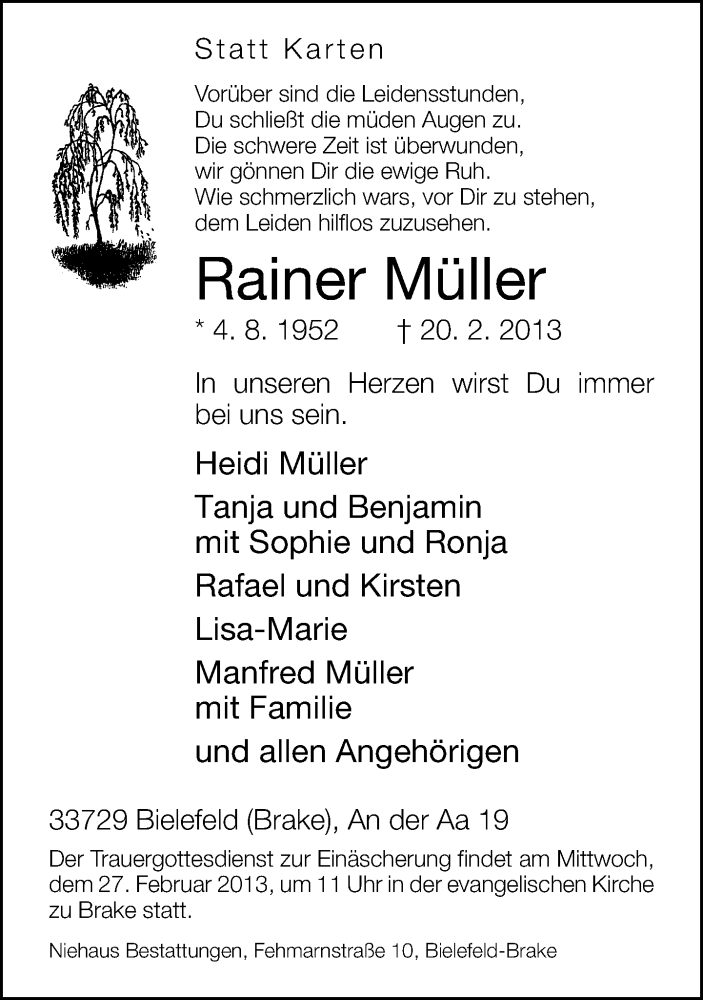 Statt Karten

Vorüber sind die Leidensstunden,
Du schließt die müden Augen zu.
Die schwere Zeit ist überwunden,
wir gönnen Dir die ewige Ruh.
Wie schmerzlich wars, vor Dir zu stehen,
dem Leiden hilflos zuzusehen.

Rainer Müller

* 4. 8. 1952 † 20. 2. 2013

In unseren Herzen wirst Du immer bei uns sein.

Heidi Müller

Tanja und Benjamin
mit Sophie und Ronja

Rafael und Kirsten

Lisa-Marie

Manfred Müller
mit Familie

und allen Angehörigen

33729 Bielefeld (Brake), An der Aa 19

Der Trauergottesdienst zur Einäscherung findet am Mittwoch, dem 27. Februar 2013, um 11 Uhr in der evangelischen Kirche zu Brake statt.

Niehaus Bestattungen, Fehmarnstraße 10, Bielefeld-Brake